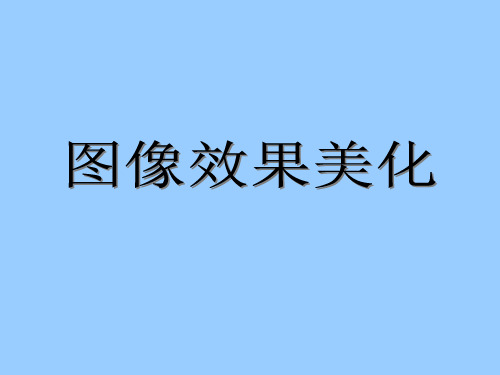 图像效果美化